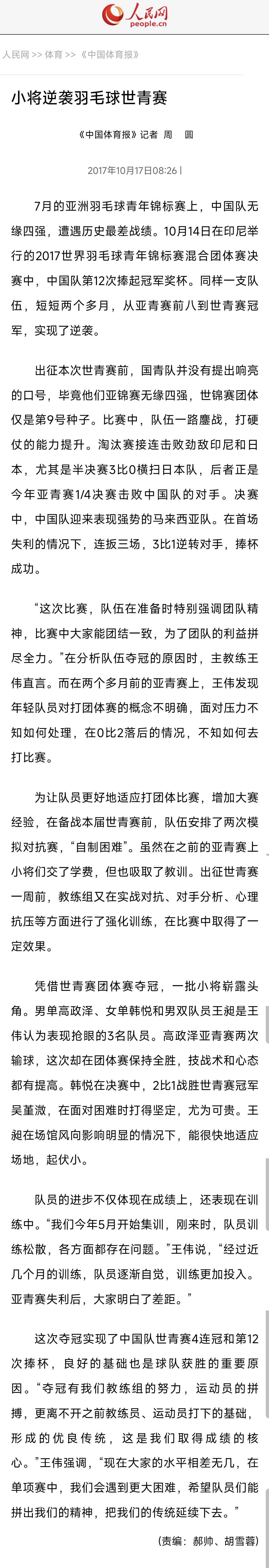 人民网
people.cn

人民网 >> 体育 >> 《中国体育报》

小将逆袭羽毛球世青赛

《中国体育报》记者 周 圆

2017年10月17日08:26 |

7月的亚洲羽毛球青年锦标赛上，中国队无缘四强，遭遇历史最差战绩。10月14日在印尼举行的2017世界羽毛球青年锦标赛混合团体赛决赛中，中国队第12次捧起冠军奖杯。同样一支队伍，短短两个多月，从亚青赛前八到世青赛冠军，实现了逆袭。

出征本次世青赛前，国青队并没有提出响亮的口号，毕竟他们亚锦赛无缘四强，世锦赛团体仅是第9号种子。比赛中，队伍一路鏖战，打硬仗的能力提升。淘汰赛接连击败劲敌印尼和日本，尤其是半决赛3比0横扫日本队，后者正是今年亚青赛1/4决赛击败中国队的对手。决赛中，中国队迎来表现强势的马来西亚队。在首场失利的情况下，连扳三场，3比1逆转对手，捧杯成功。

“这次比赛，队伍在准备时特别强调团队精神，比赛中大家能团结一致，为了团队的利益拼尽全力。”在分析队伍夺冠的原因时，主教练王伟直言。而在两个多月前的亚青赛上，王伟发现年轻队员对打团体赛的概念不明确，面对压力不知如何处理，在0比2落后的情况，不知如何去打比赛。

为让队员更好地适应打团体比赛，增加大赛经验，在备战本届世青赛前，队伍安排了两次模拟对抗赛，“自制困难”。虽然在之前的亚青赛上小将们交了学费，但也吸取了教训。出征世青赛一周前，教练组又在实战对抗、对手分析、心理抗压等方面进行了强化训练，在比赛中取得了一定效果。

凭借世青赛团体赛夺冠，一批小将崭露头角。男单高政泽、女单韩悦和男双队员王昶是王伟认为表现抢眼的3名队员。高政泽亚青赛两次输球，这次却在团体赛保持全胜，技战术和心态都有提高。韩悦在决赛中，2比1战胜世青赛冠军吴堇溦，在面对困难时打得坚定，尤为可贵。王昶在场馆风向影响明显的情况下，能很快地适应场地，起伏小。

队员的进步不仅体现在成绩上，还表现在训练中。“我们今年5月开始集训，刚来时，队员训练松散，各方面都存在问题。”王伟说，“经过近几个月的训练，队员逐渐自觉，训练更加投入。亚青赛失利后，大家明白了差距。”

这次夺冠实现了中国队世青赛4连冠和第12次捧杯，良好的基础也是球队获胜的重要原因。“夺冠有我们教练组的努力，运动员的拼搏，更离不开之前教练员、运动员打下的基础，形成的优良传统，这是我们取得成绩的核心。”王伟强调，“现在大家的水平相差无几，在单项赛中，我们会遇到更大困难，希望队员们能拼出我们的精神，把我们的传统延续下去。”

(责编：郝帅、胡雪蓉)